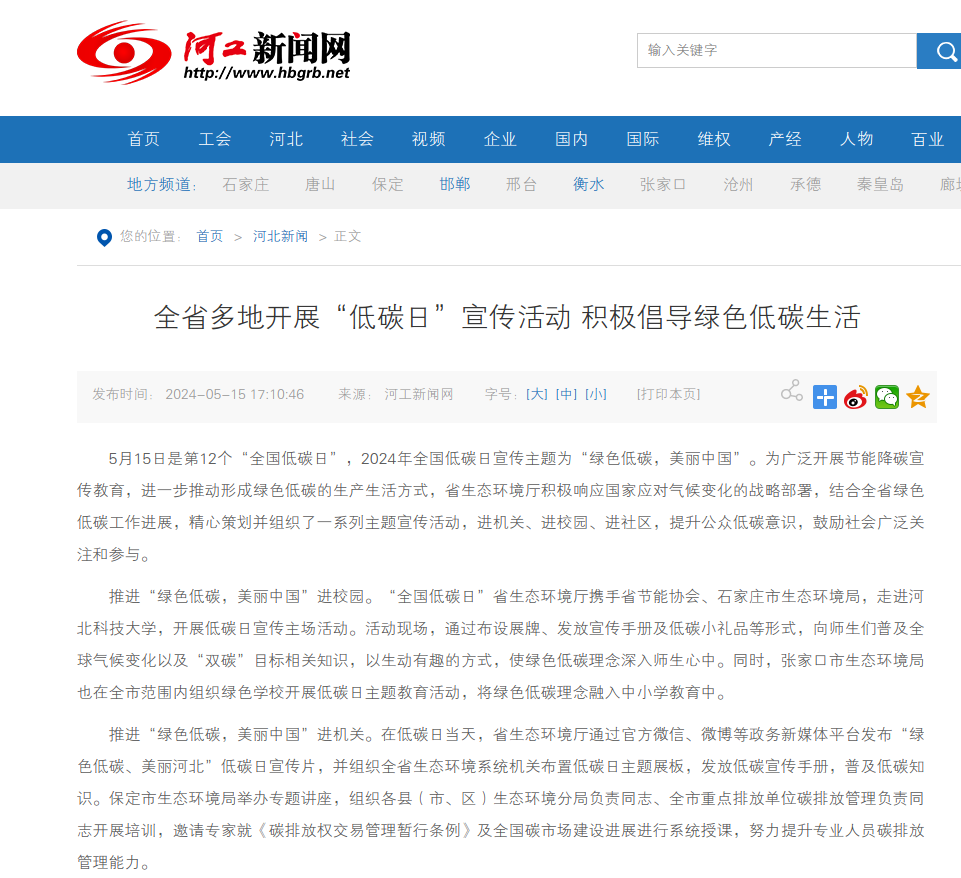 河工新闻网
http://www.hbgrb.net

输入关键字

首页 工会 河北 社会 视频 企业 国内 国际 维权 产经 人物 百业

地方频道: 石家庄 唐山 保定 邯郸 邢台 衡水 张家口 沧州 承德 秦皇岛 廊

您的位置: 首页 > 河北新闻 > 正文

全省多地开展“低碳日”宣传活动 积极倡导绿色低碳生活

发布时间: 2024-05-15 17:10:46 来源: 河工新闻网 字号: [大] [中] [小] [打印本页]

5月15日是第12个“全国低碳日”，2024年全国低碳日宣传主题为“绿色低碳，美丽中国”。为广泛开展节能降碳宣传教育，进一步推动形成绿色低碳的生产生活方式，省生态环境厅积极响应国家应对气候变化的战略部署，结合全省绿色低碳工作进展，精心策划并组织了一系列主题宣传活动，进机关、进校园、进社区，提升公众低碳意识，鼓励社会广泛关注和参与。

推进“绿色低碳，美丽中国”进校园。“全国低碳日”省生态环境厅携手省节能协会、石家庄市生态环境局，走进河北科技大学，开展低碳日宣传主场活动。活动现场，通过布设展牌、发放宣传手册及低碳小礼品等形式，向师生们普及全球气候变化以及“双碳”目标相关知识，以生动有趣的方式，使绿色低碳理念深入师生心中。同时，张家口市生态环境局也在全市范围内组织绿色学校开展低碳日主题教育活动，将绿色低碳理念融入中小学教育中。

推进“绿色低碳，美丽中国”进机关。在低碳日当天，省生态环境厅通过官方微信、微博等政务新媒体平台发布“绿色低碳、美丽河北”低碳日宣传片，并组织全省生态环境系统机关布置低碳日主题展板，发放低碳宣传手册，普及低碳知识。保定市生态环境局举办专题讲座，组织各县（市、区）生态环境分局负责同志、全市重点排放单位碳排放管理负责同志开展培训，邀请专家就《碳排放权交易管理暂行条例》及全国碳市场建设进展进行系统授课，努力提升专业人员碳排放管理能力。